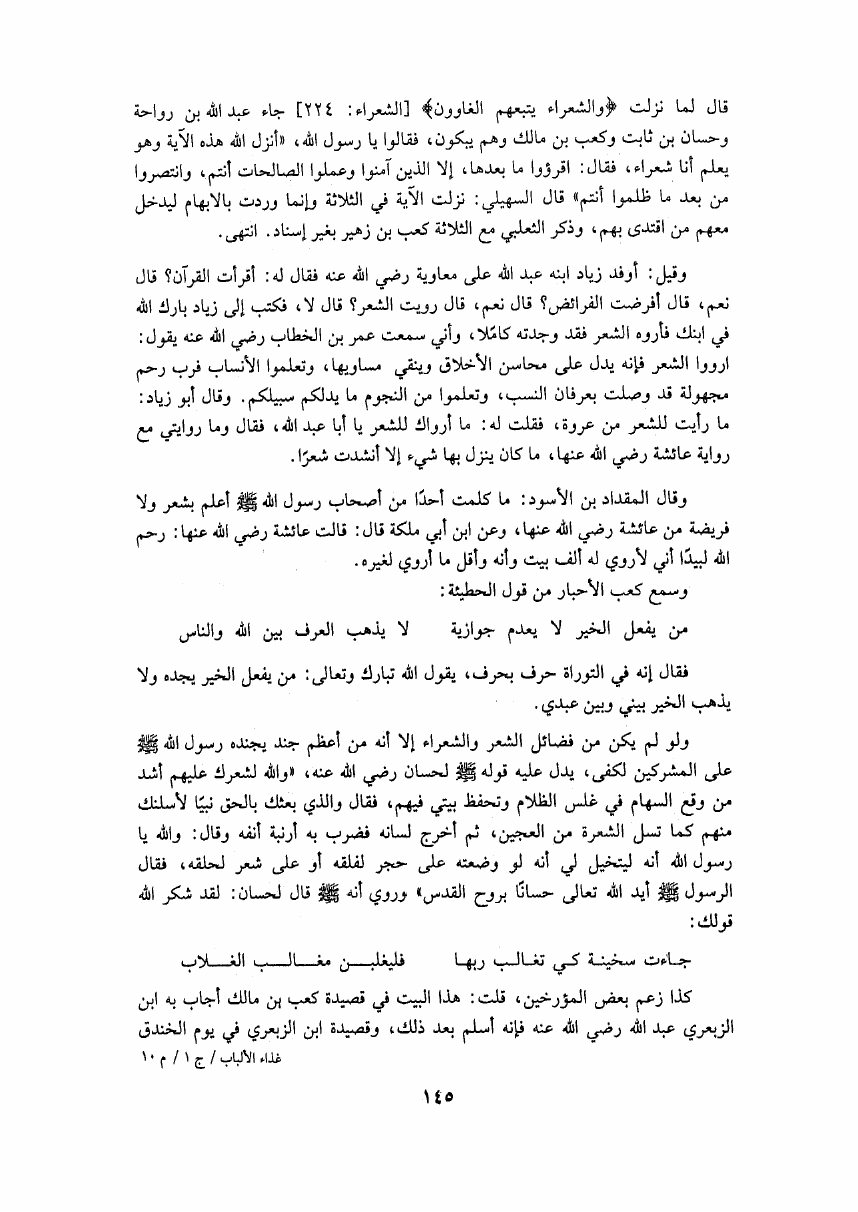 قال لما نزلت ﴿والشعراء يتبعهم الغاوون﴾ [الشعراء: ٢٢٤] جاء عبد الله بن رواحة وحسان بن ثابت وكعب بن مالك وهم يبكون، فقالوا يا رسول الله، «أنزل الله هذه الآية وهو يعلم أنا شعراء، فقال: اقرؤوا ما بعدها، إلا الذين آمنوا وعملوا الصالحات أنتم، وانتصروا من بعد ما ظلموا أنتم» قال السهيلي: نزلت الآية في الثلاثة وإنما وردت بالابهام ليدخل معهم من اقتدى بهم، وذكر الثعلبي مع الثلاثة كعب بن زهير بغير إسناد. انتهى.

وقيل: أوفد زياد ابنه عبد الله على معاوية رضي الله عنه فقال له: أقرأت القرآن؟ قال نعم، قال أفرضت الفرائض؟ قال نعم، قال رويت الشعر؟ قال لا، فكتب إلى زياد بارك الله في ابنك فأروه الشعر فقد وجدته كاملًا، وأني سمعت عمر بن الخطاب رضي الله عنه يقول: ارووا الشعر فإنه يدل على محاسن الأخلاق وينقي مساويها، وتعلموا الأنساب فرب رحم مجهولة قد وصلت بعرفان النسب، وتعلموا من النجوم ما يدلكم سبيلكم. وقال أبو زياد: ما رأيت للشعر من عروة، فقلت له: ما أرواك للشعر يا أبا عبد الله، فقال وما روايتي مع رواية عائشة رضي الله عنها، ما كان ينزل بها شيء إلا أنشدت شعرًا.

وقال المقداد بن الأسود: ما كلمت أحدًا من أصحاب رسول الله ﷺ أعلم بشعر ولا فريضة من عائشة رضي الله عنها، وعن ابن أبي ملكة قال: قالت عائشة رضي الله عنها: رحم الله لبيدًا أني لأروي له ألف بيت وأنه وأقل ما أروي لغيره.

وسمع كعب الأحبار من قول الحطيئة:

من يفعل الخير لا يعدم جوازية     لا يذهب العرف بين الله والناس

فقال إنه في التوراة حرف بحرف، يقول الله تبارك وتعالى: من يفعل الخير يجده ولا يذهب الخير بيني وبين عبدي.

ولو لم يكن من فضائل الشعر والشعراء إلا أنه من أعظم جند يجنده رسول الله ﷺ على المشركين لكفى، يدل عليه قوله ﷺ لحسان رضي الله عنه، «والله لشعرك عليهم أشد من وقع السهام في غلس الظلام وتحفظ بيتي فيهم، فقال والذي بعثك بالحق نبيًا لأسلنك منهم كما تسل الشعرة من العجين، ثم أخرج لسانه فضرب به أرنبة أنفه وقال: والله يا رسول الله أنه ليتخيل لي أنه لو وضعته على حجر لفلقه أو على شعر لحلقه، فقال الرسول ﷺ أيد الله تعالى حسانًا بروح القدس» وروي أنه ﷺ قال لحسان: لقد شكر الله قولك:

جاءت سخينة كي تغالب ربها     فليغلبن مغالب الغلاب

كذا زعم بعض المؤرخين، قلت: هذا البيت في قصيدة كعب بن مالك أجاب به ابن الزبعري عبد الله رضي الله عنه فإنه أسلم بعد ذلك، وقصيدة ابن الزبعري في يوم الخندق

غذاء الألباب / ج ١ / م ١٠

١٤٥